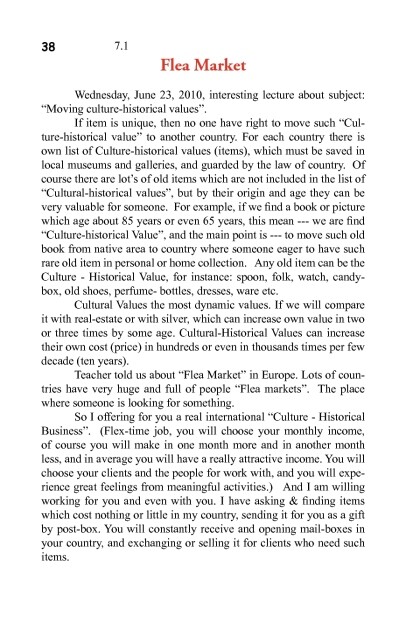 38 7.1

Flea Market

Wednesday, June 23, 2010, interesting lecture about subject: “Moving culture-historical values”.

If item is unique, then no one have right to move such “Culture-historical value” to another country. For each country there is own list of Culture-historical values (items), which must be saved in local museums and galleries, and guarded by the law of country. Of course there are lot’s of old items which are not included in the list of “Cultural-historical values”, but by their origin and age they can be very valuable for someone. For example, if we find a book or picture which age about 85 years or even 65 years, this mean --- we are find “Culture-historical Value”, and the main point is --- to move such old book from native area to country where someone eager to have such rare old item in personal or home collection. Any old item can be the Culture - Historical Value, for instance: spoon, folk, watch, candy-box, old shoes, perfume- bottles, dresses, ware etc.

Cultural Values the most dynamic values. If we will compare it with real-estate or with silver, which can increase own value in two or three times by some age. Cultural-Historical Values can increase their own cost (price) in hundreds or even in thousands times per few decade (ten years).

Teacher told us about “Flea Market” in Europe. Lots of countries have very huge and full of people “Flea markets”. The place where someone is looking for something.

So I offering for you a real international “Culture - Historical Business”. (Flex-time job, you will choose your monthly income, of course you will make in one month more and in another month less, and in average you will have a really attractive income. You will choose your clients and the people for work with, and you will experience great feelings from meaningful activities.) And I am willing working for you and even with you. I have asking & finding items which cost nothing or little in my country, sending it for you as a gift by post-box. You will constantly receive and opening mail-boxes in your country, and exchanging or selling it for clients who need such items.